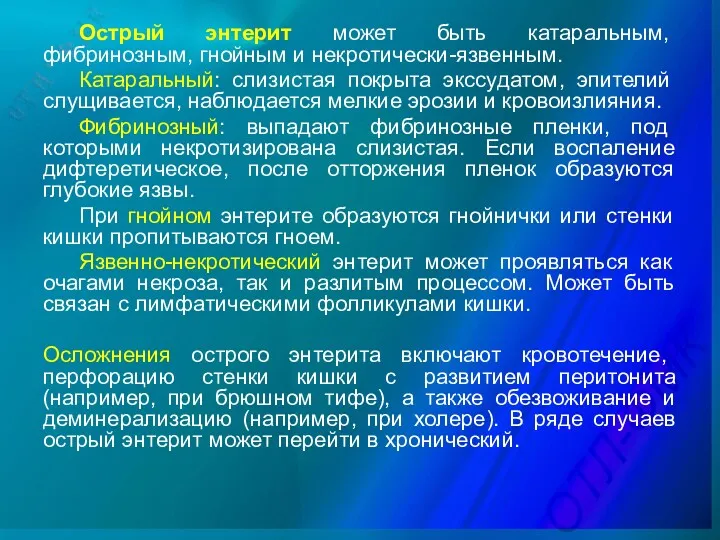 Острый энтерит может быть катаральным, фибринозным, гнойным и некротически-язвенным.

Катаральный: слизистая покрыта экссудатом, эпителий слущивается, наблюдается мелкие эрозии и кровоизлияния.

Фибринозный: выпадают фибринозные пленки, под которыми некротизирована слизистая. Если воспаление дифтеретическое, после отторжения пленок образуются глубокие язвы.

При гнойном энтерите образуются гнойнички или стенки кишки пропитываются гноем.

Язвенно-некротический энтерит может проявляться как очагами некроза, так и разлитым процессом. Может быть связан с лимфатическими фолликулами кишки.

Осложнения острого энтерита включают кровотечение, перфорацию стенки кишки с развитием перитонита (например, при брюшном тифе), а также обезвоживание и деминерализацию (например, при холере). В ряде случаев острый энтерит может перейти в хронический.